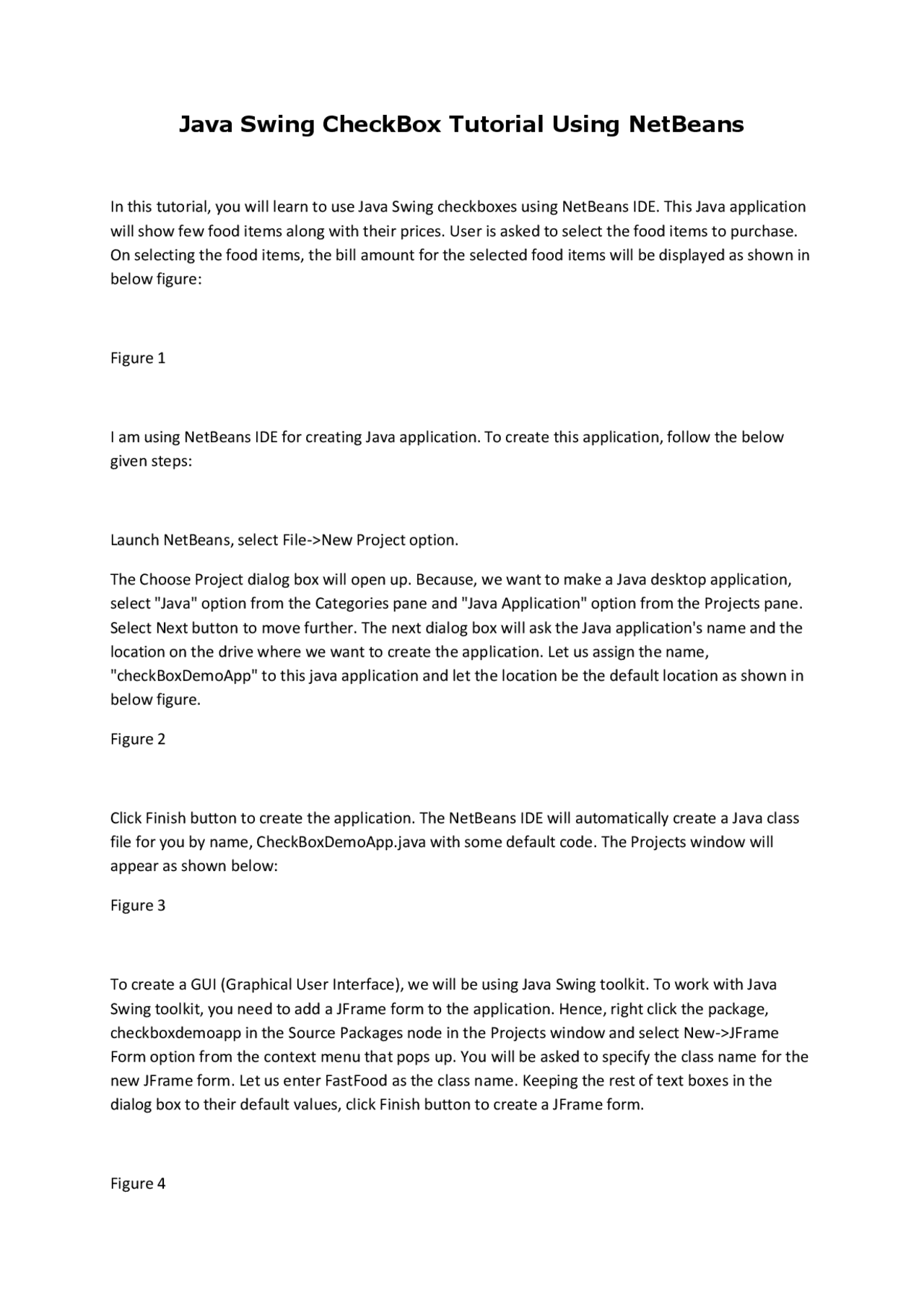 Java Swing CheckBox Tutorial Using NetBeans

In this tutorial, you will learn to use Java Swing checkboxes using NetBeans IDE. This Java application will show few food items along with their prices. User is asked to select the food items to purchase. On selecting the food items, the bill amount for the selected food items will be displayed as shown in below figure:

Figure 1

I am using NetBeans IDE for creating Java application. To create this application, follow the below given steps:

Launch NetBeans, select File->New Project option.

The Choose Project dialog box will open up. Because, we want to make a Java desktop application, select "Java" option from the Categories pane and "Java Application" option from the Projects pane. Select Next button to move further. The next dialog box will ask the Java application's name and the location on the drive where we want to create the application. Let us assign the name, "checkBoxDemoApp" to this java application and let the location be the default location as shown in below figure.

Figure 2

Click Finish button to create the application. The NetBeans IDE will automatically create a Java class file for you by name, CheckBoxDemoApp.java with some default code. The Projects window will appear as shown below:

Figure 3

To create a GUI (Graphical User Interface), we will be using Java Swing toolkit. To work with Java Swing toolkit, you need to add a JFrame form to the application. Hence, right click the package, checkboxdemoapp in the Source Packages node in the Projects window and select New->JFrame Form option from the context menu that pops up. You will be asked to specify the class name for the new JFrame form. Let us enter FastFood as the class name. Keeping the rest of text boxes in the dialog box to their default values, click Finish button to create a JFrame form.

Figure 4